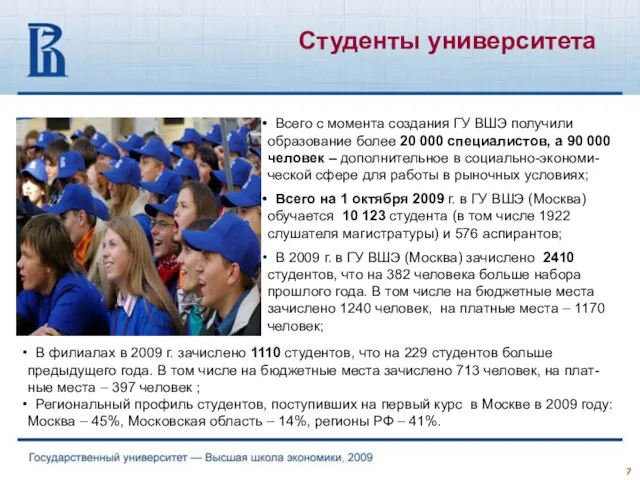 Студенты университета

• Всего с момента создания ГУ ВШЭ получили образование более 20 000 специалистов, а 90 000 человек – дополнительное в социально-экономической сфере для работы в рыночных условиях;

• Всего на 1 октября 2009 г. в ГУ ВШЭ (Москва) обучается 10 123 студента (в том числе 1922 слушателя магистратуры) и 576 аспирантов;

• В 2009 г. в ГУ ВШЭ (Москва) зачислено 2410 студентов, что на 382 человека больше набора прошлого года. В том числе на бюджетные места зачислено 1240 человек, на платные места – 1170 человек;

• В филиалах в 2009 г. зачислено 1110 студентов, что на 229 студентов больше предыдущего года. В том числе на бюджетные места зачислено 713 человек, на платные места – 397 человек ;

• Региональный профиль студентов, поступивших на первый курс в Москве в 2009 году: Москва – 45%, Московская область – 14%, регионы РФ – 41%.

Государственный университет — Высшая школа экономики, 2009

7